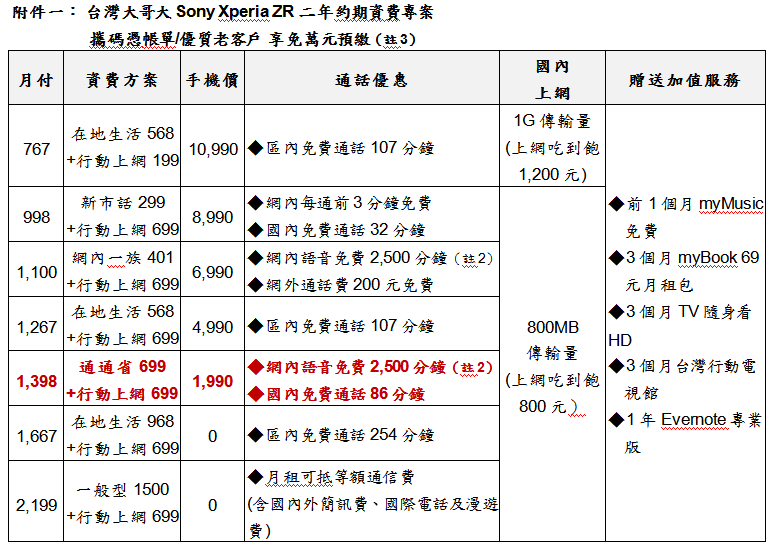 附件一： 台灣大哥大 Sony Xperia ZR 二年約期資費專案

攜碼憑帳單/優質老客戶 享免萬元預繳（註3）

| 月付 | 資費方案 | 手機價 | 通話優惠 | 國內上網 | 贈送加值服務 |
|---|---|---|---|---|---|
| 767 | 在地生活 568 +行動上網 199 | 10,990 | ◆區內免費通話 107 分鐘 | 1G 傳輸量 (上網吃到飽 1,200 元) | ◆前 1 個月 myMusic 免費 ◆3 個月 myBook 69 元月租包 ◆3 個月 TV 隨身看 HD ◆3 個月台灣行動電視館 ◆1 年 Evernote 專業版 |
| 998 | 新市話 299 +行動上網 699 | 8,990 | ◆網內每通前 3 分鐘免費 ◆國內免費通話 32 分鐘 | 800MB 傳輸量 (上網吃到飽 800 元) | |
| 1,100 | 網內一族 401 +行動上網 699 | 6,990 | ◆網內語音免費 2,500 分鐘（註2） ◆網外通話費 200 元免費 | | |
| 1,267 | 在地生活 568 +行動上網 699 | 4,990 | ◆區內免費通話 107 分鐘 | | |
| 1,398 | 通通省 699 +行動上網 699 | 1,990 | ◆網內語音免費 2,500 分鐘（註2） ◆國內免費通話 86 分鐘 | | |
| 1,667 | 在地生活 968 +行動上網 699 | 0 | ◆區內免費通話 254 分鐘 | | |
| 2,199 | 一般型 1500 +行動上網 699 | 0 | ◆月租可抵等額通信費 (含國內外簡訊費、國際電話及漫遊費) | | |